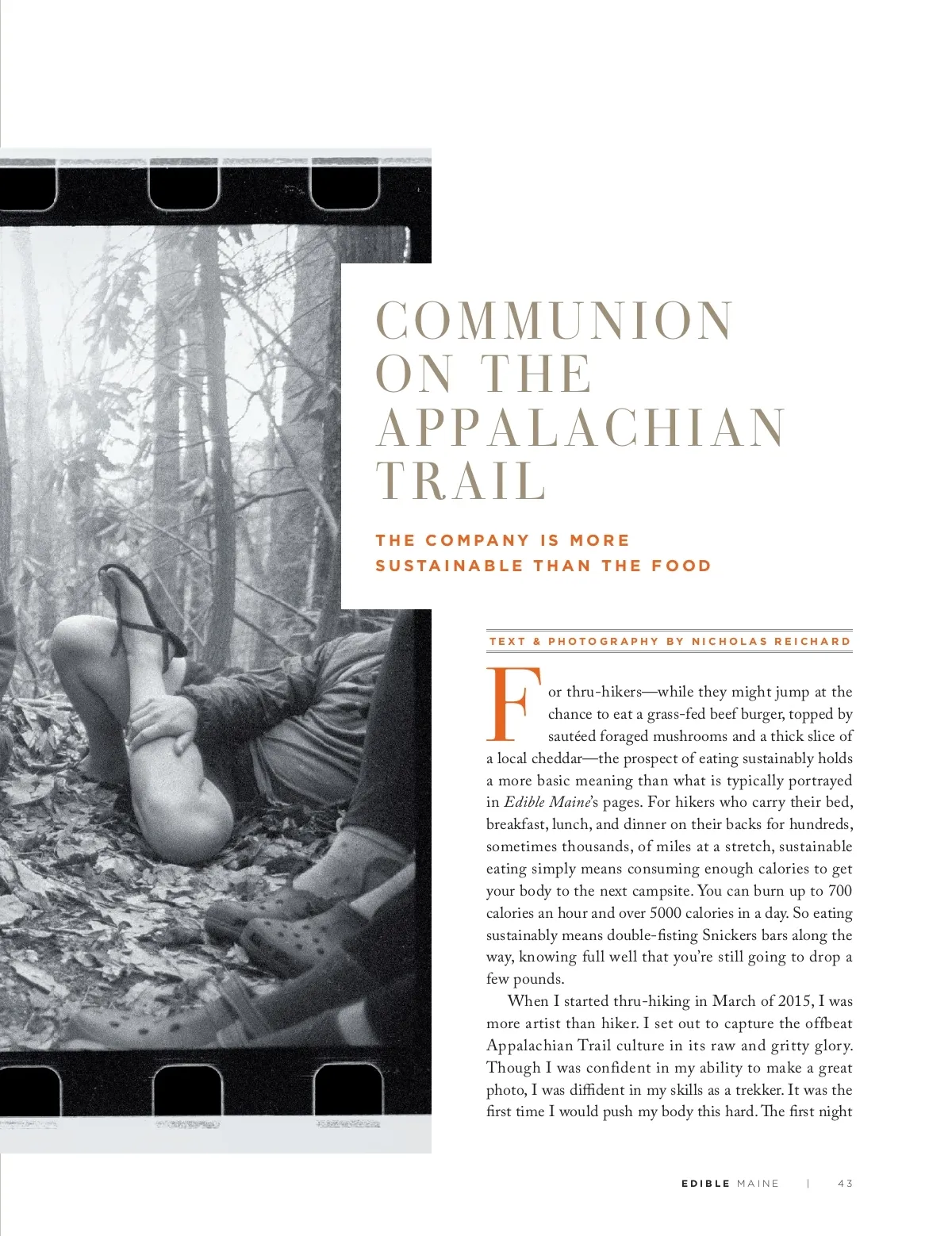 COMMUNION ON THE APPALACHIAN TRAIL

THE COMPANY IS MORE SUSTAINABLE THAN THE FOOD

TEXT & PHOTOGRAPHY BY NICHOLAS REICHARD

For thru-hikers—while they might jump at the chance to eat a grass-fed beef burger, topped by sautéed foraged mushrooms and a thick slice of a local cheddar—the prospect of eating sustainably holds a more basic meaning than what is typically portrayed in Edible Maine's pages. For hikers who carry their bed, breakfast, lunch, and dinner on their backs for hundreds, sometimes thousands, of miles at a stretch, sustainable eating simply means consuming enough calories to get your body to the next campsite. You can burn up to 700 calories an hour and over 5000 calories in a day. So eating sustainably means double-fisting Snickers bars along the way, knowing full well that you're still going to drop a few pounds.

When I started thru-hiking in March of 2015, I was more artist than hiker. I set out to capture the offbeat Appalachian Trail culture in its raw and gritty glory. Though I was confident in my ability to make a great photo, I was diffident in my skills as a trekker. It was the first time I would push my body this hard. The first night

EDIBLE MAINE | 43